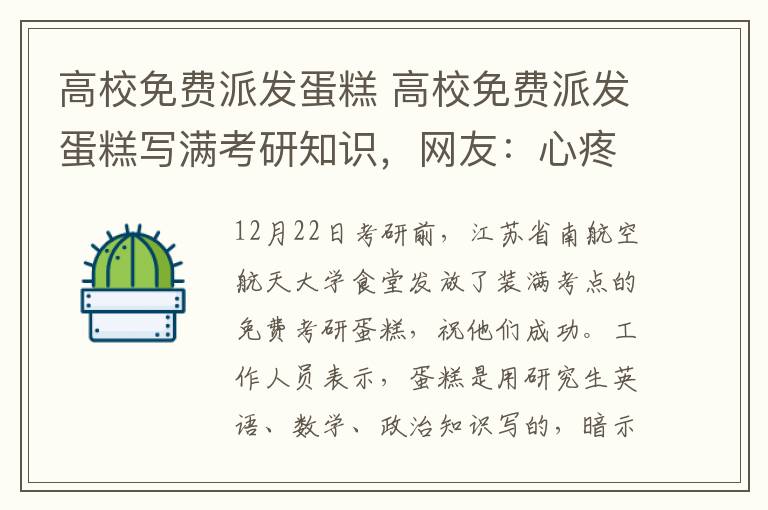 高校免费派发蛋糕 高校免费派发蛋糕写满考研知识，网友：心疼

12月22日考研前，江苏省南航空航天大学食堂发放了装满考点的免费考研蛋糕，祝他们成功。工作人员表示，蛋糕是用研究生英语、数学、政治知识写的，暗示